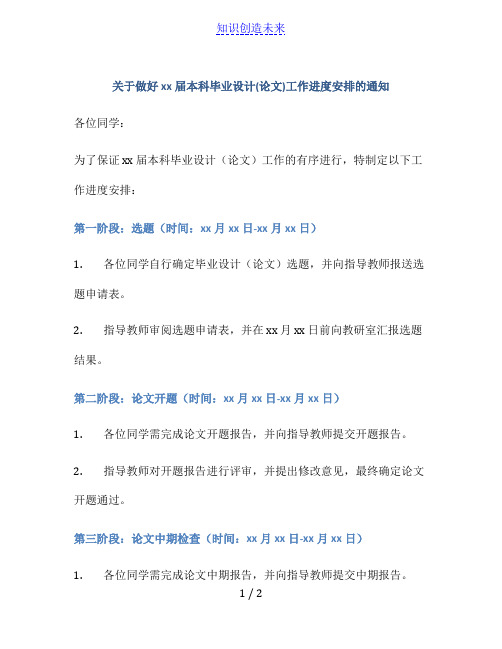 知识创造未来

关于做好 xx 届本科毕业设计(论文)工作进度安排的通知

各位同学:

为了保证 xx 届本科毕业设计（论文）工作的有序进行，特制定以下工作进度安排:

第一阶段：选题（时间：xx 月 xx 日-xx 月 xx 日）

1. 各位同学自行确定毕业设计（论文）选题，并向指导教师报送选题申请表。

2. 指导教师审阅选题申请表，并在 xx 月 xx 日前向教研室汇报选题结果。

第二阶段：论文开题（时间：xx 月 xx 日-xx 月 xx 日）

1. 各位同学需完成论文开题报告，并向指导教师提交开题报告。

2. 指导教师对开题报告进行评审，并提出修改意见，最终确定论文开题通过。

第三阶段：论文中期检查（时间：xx 月 xx 日-xx 月 xx 日）

1. 各位同学需完成论文中期报告，并向指导教师提交中期报告。

1 / 2